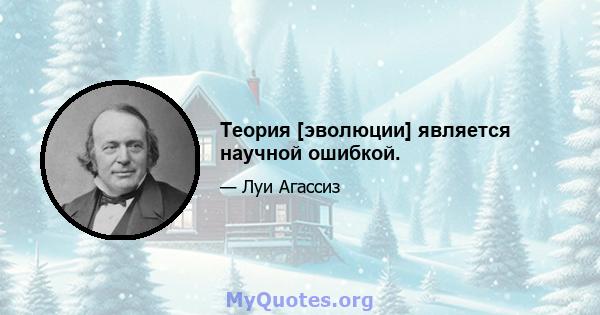 Теория [эволюции] является научной ошибкой.

— Луи Агассиз

MyQuotes.org